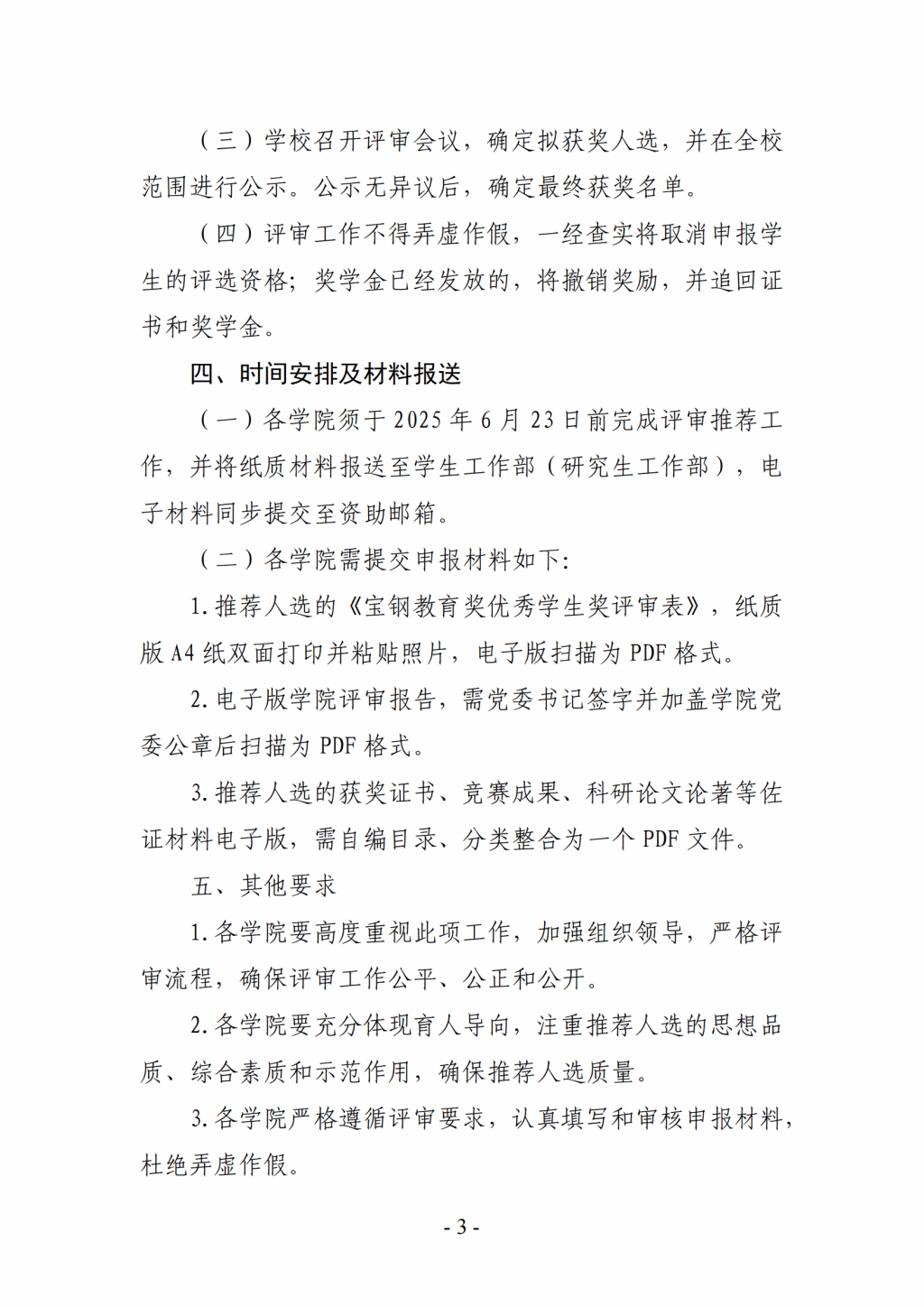 （三）学校召开评审会议，确定拟获奖人选，并在全校范围进行公示。公示无异议后，确定最终获奖名单。

（四）评审工作不得弄虚作假，一经查实将取消申报学生的评选资格；奖学金已经发放的，将撤销奖励，并追回证书和奖学金。

四、时间安排及材料报送

（一）各学院须于 2025 年 6 月 23 日前完成评审推荐工作，并将纸质材料报送至学生工作部（研究生工作部），电子材料同步提交至资助邮箱。

（二）各学院需提交申报材料如下：

1. 推荐人选的《宝钢教育奖优秀学生奖评审表》，纸质版 A4 纸双面打印并粘贴照片，电子版扫描为 PDF 格式。

2. 电子版学院评审报告，需党委书记签字并加盖学院党委公章后扫描为 PDF 格式。

3. 推荐人选的获奖证书、竞赛成果、科研论文论著等佐证材料电子版，需自编目录、分类整合为一个 PDF 文件。

五、其他要求

1. 各学院要高度重视此项工作，加强组织领导，严格评审流程，确保评审工作公平、公正和公开。

2. 各学院要充分体现育人导向，注重推荐人选的思想品质、综合素质和示范作用，确保推荐人选质量。

3. 各学院严格遵循评审要求，认真填写和审核申报材料，杜绝弄虚作假。

- 3 -